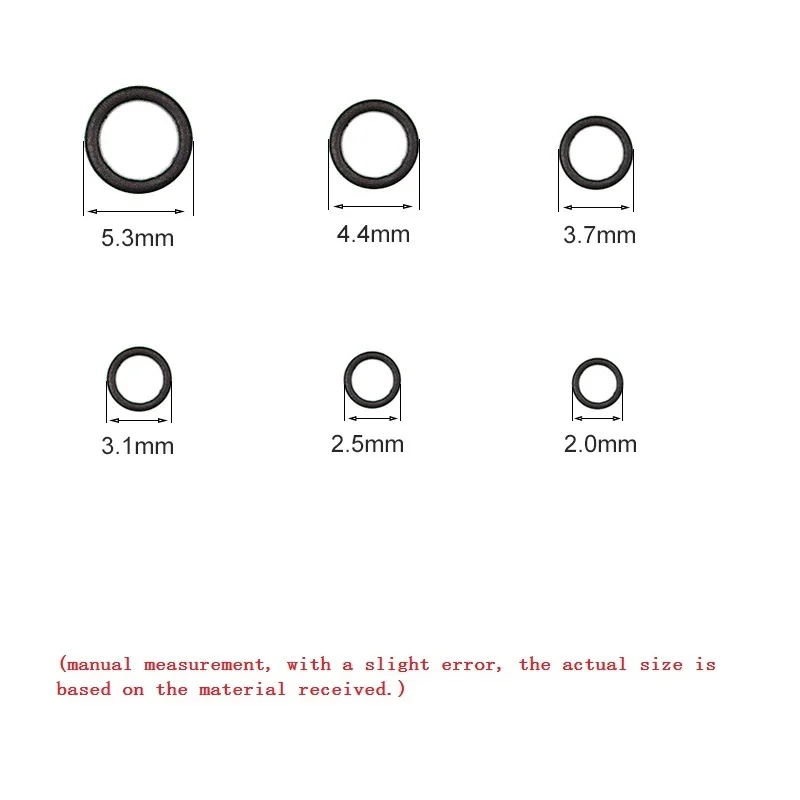 5.3mm

4.4mm

3.7mm

3.1mm

2.5mm

2.0mm

(manual measurement, with a slight error, the actual size is based on the material received.)